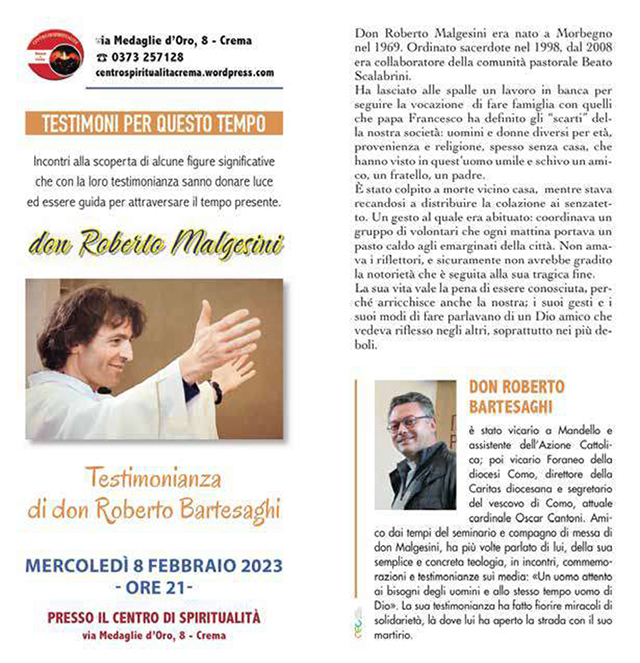 via Medaglie d'Oro, 8 - Crema
☎ 0373 257128
centrospiritualitacrema.wordpress.com

TESTIMONI PER QUESTO TEMPO

Incontri alla scoperta di alcune figure significative che con la loro testimonianza sanno donare luce ed essere guida per attraversare il tempo presente.

don Roberto Malgesini

Testimonianza
di don Roberto Bartesaghi

MERCOLEDÌ 8 FEBBRAIO 2023
- ORE 21-

PRESSO IL CENTRO DI SPIRITUALITÀ
via Medaglie d'Oro, 8 - Crema

Don Roberto Malgesini era nato a Morbegno nel 1969. Ordinato sacerdote nel 1998, dal 2008 era collaboratore della comunità pastorale Beato Scalabrini.
Ha lasciato alle spalle un lavoro in banca per seguire la vocazione di fare famiglia con quelli che papa Francesco ha definito gli "scarti" della nostra società: uomini e donne diversi per età, provenienza e religione, spesso senza casa, che hanno visto in quest'uomo umile e schivo un amico, un fratello, un padre.
È stato colpito a morte vicino casa, mentre stava recandosi a distribuire la colazione ai senzatetto. Un gesto al quale era abituato: coordinava un gruppo di volontari che ogni mattina portava un pasto caldo agli emarginati della città. Non amava i riflettori, e sicuramente non avrebbe gradito la notorietà che è seguita alla sua tragica fine.
La sua vita vale la pena di essere conosciuta, perché arricchisce anche la nostra; i suoi gesti e i suoi modi di fare parlavano di un Dio amico che vedeva riflesso negli altri, soprattutto nei più deboli.

DON ROBERTO BARTESAGHI

è stato vicario a Mandello e assistente dell'Azione Cattolica; poi vicario Foraneo della diocesi Como, direttore della Caritas diocesana e segretario del vescovo di Como, attuale cardinale Oscar Cantoni. Amico dai tempi del seminario e compagno di messa di don Malgesini, ha più volte parlato di lui, della sua semplice e concreta teologia, in incontri, commemorazioni e testimonianze sui media: «Un uomo attento ai bisogni degli uomini e allo stesso tempo uomo di Dio». La sua testimonianza ha fatto fiorire miracoli di solidarietà, là dove lui ha aperto la strada con il suo martirio.